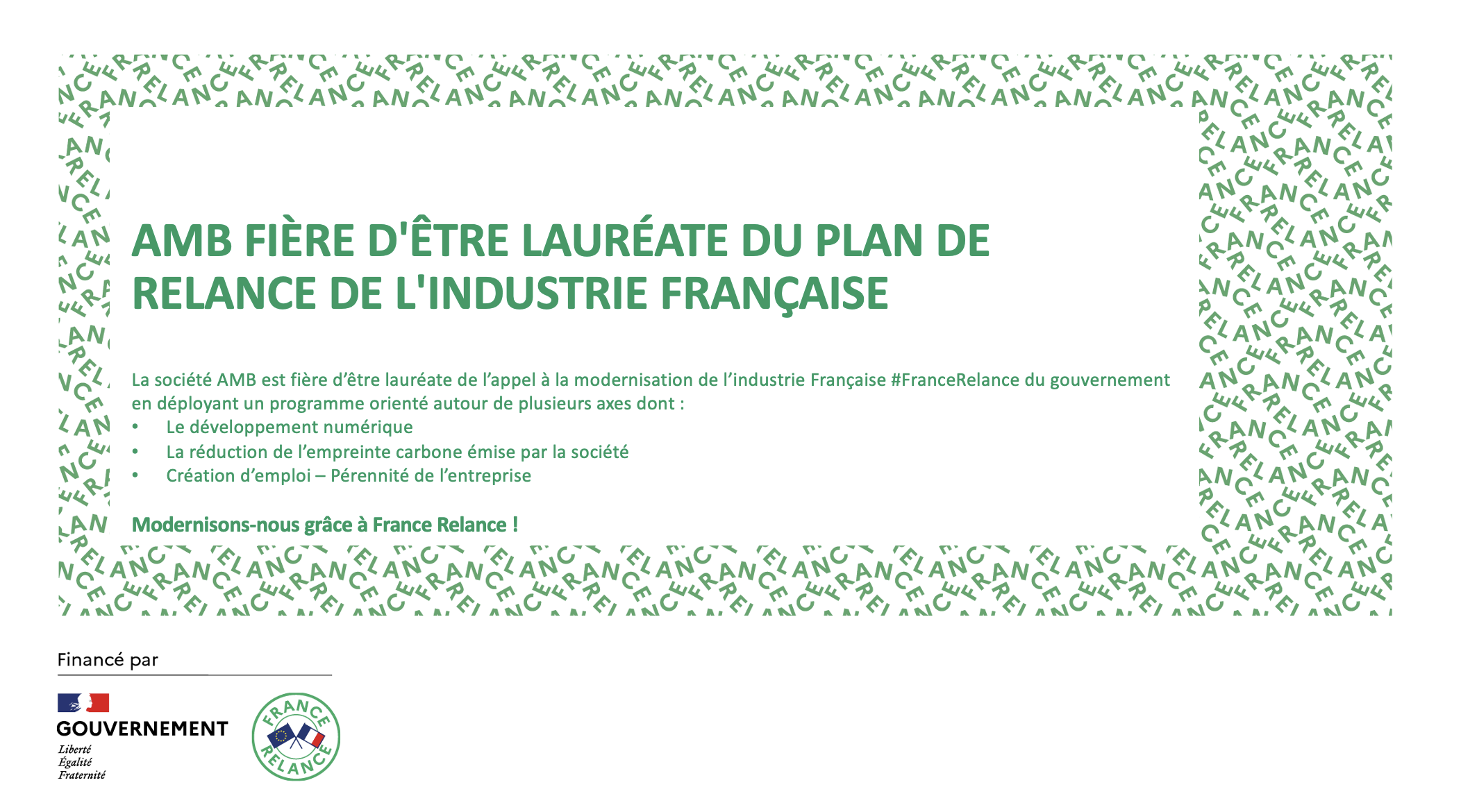 AMB FIÈRE D'ÊTRE LAURÉATE DU PLAN DE RELANCE DE L'INDUSTRIE FRANÇAISE

La société AMB est fière d'être lauréate de l'appel à la modernisation de l'industrie Française #FranceRelance du gouvernement en déployant un programme orienté autour de plusieurs axes dont :
• Le développement numérique
• La réduction de l'empreinte carbone émise par la société
• Création d'emploi – Pérennité de l'entreprise

Modernisons-nous grâce à France Relance !

Financé par

GOUVERNEMENT
Liberté
Égalité
Fraternité

FRANCE RELANCE